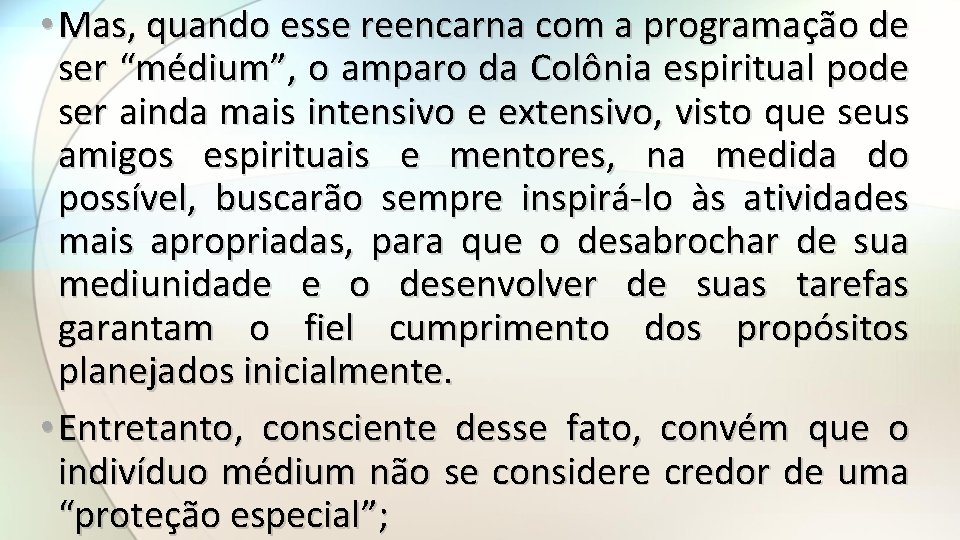 • Mas, quando esse reencarna com a programação de ser "médium", o amparo da Colônia espiritual pode ser ainda mais intensivo e extensivo, visto que seus amigos espirituais e mentores, na medida do possível, buscarão sempre inspirá-lo às atividades mais apropriadas, para que o desabrochar de sua mediunidade e o desenvolver de suas tarefas garantam o fiel cumprimento dos propósitos planejados inicialmente.

• Entretanto, consciente desse fato, convém que o indivíduo médium não se considere credor de uma "proteção especial";